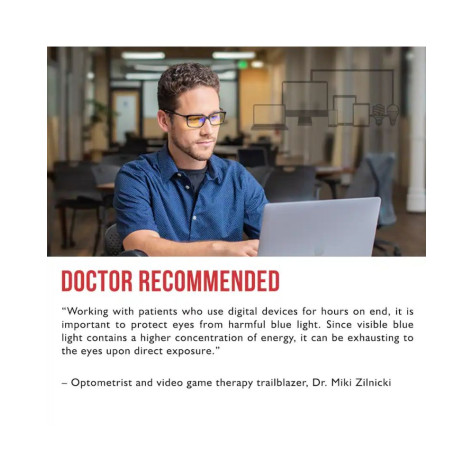 DOCTOR RECOMMENDED

“Working with patients who use digital devices for hours on end, it is important to protect eyes from harmful blue light. Since visible blue light contains a higher concentration of energy, it can be exhausting to the eyes upon direct exposure.”

– Optometrist and video game therapy trailblazer, Dr. Miki Zilnicki